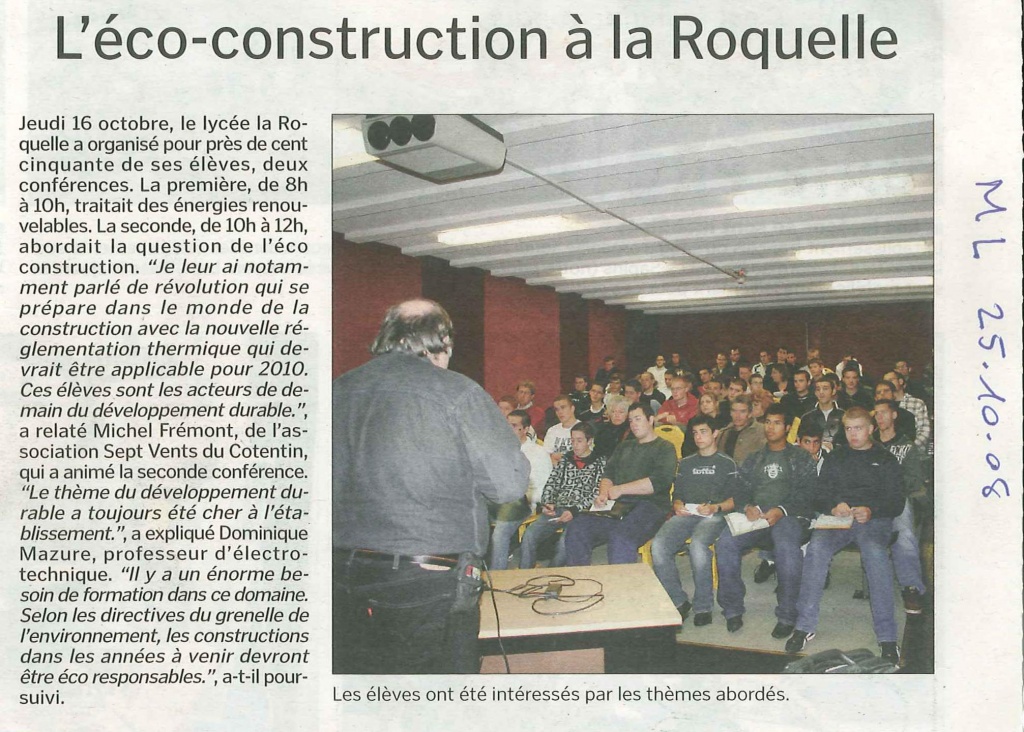 L'éco-construction à la Roquelle

Jeudi 16 octobre, le lycée la Roquelle a organisé pour près de cent cinquante de ses élèves, deux conférences. La première, de 8h à 10h, traitait des énergies renouvelables. La seconde, de 10h à 12h, abordait la question de l'éco construction. "Je leur ai notamment parlé de révolution qui se prépare dans le monde de la construction avec la nouvelle réglementation thermique qui devrait être applicable pour 2010. Ces élèves sont les acteurs de demain du développement durable.", a relaté Michel Frémont, de l'association Sept Vents du Cotentin, qui a animé la seconde conférence. "Le thème du développement durable a toujours été cher à l'établissement.", a expliqué Dominique Mazure, professeur d'électrotechnique. "Il y a un énorme besoin de formation dans ce domaine. Selon les directives du grenelle de l'environnement, les constructions dans les années à venir devront être éco responsables.", a-t-il poursuivi.

Les élèves ont été intéressés par les thèmes abordés.

ML 25.10.08